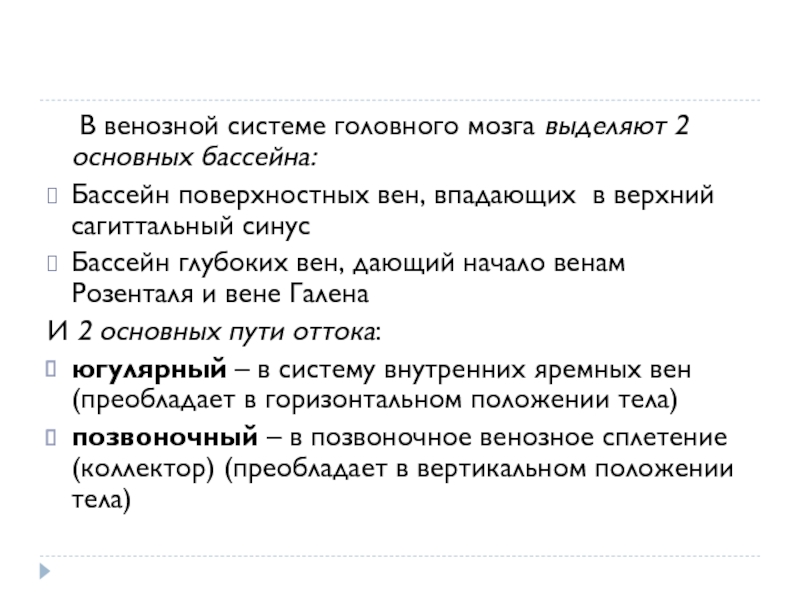 В венозной системе головного мозга выделяют 2 основных бассейна:

Бассейн поверхностных вен, впадающих в верхний сагиттальный синус

Бассейн глубоких вен, дающий начало венам Розенталя и вене Галена

И 2 основных пути оттока:

югулярный – в систему внутренних яремных вен (преобладает в горизонтальном положении тела)

позвоночный – в позвоночное венозное сплетение (коллектор) (преобладает в вертикальном положении тела)